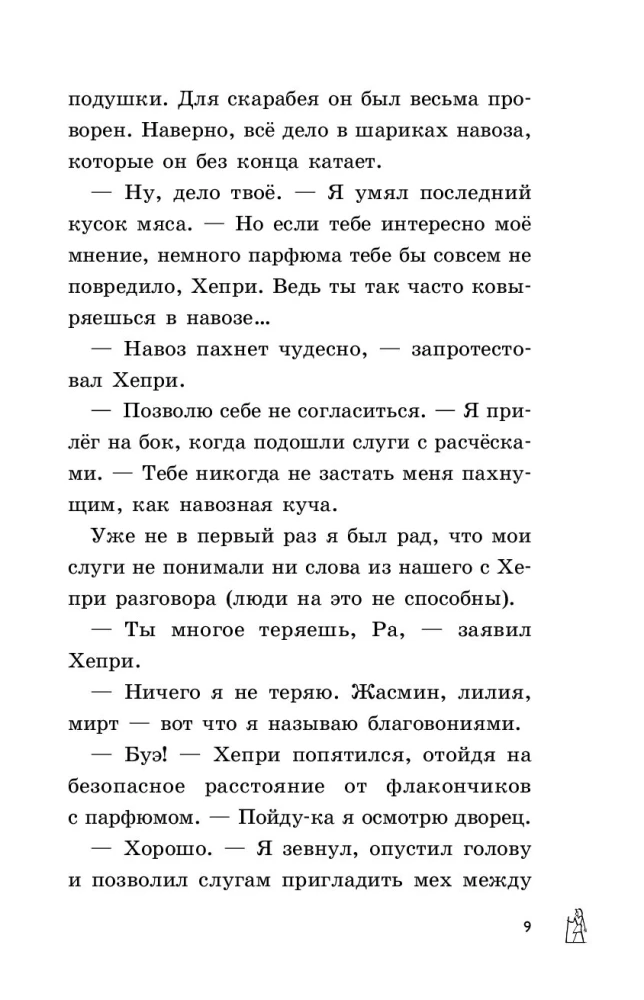 подушки. Для скарабея он был весьма проворен. Наверно, всё дело в шариках навоза, которые он без конца катает.

— Ну, дело твоё. — Я умял последний кусок мяса. — Но если тебе интересно моё мнение, немного парфюма тебе бы совсем не повредило, Хепри. Ведь ты так часто ковыряешься в навозе...

— Навоз пахнет чудесно, — запротестовал Хепри.

— Позволю себе не согласиться. — Я прилёг на бок, когда подошли слуги с расчёсками. — Тебе никогда не застать меня пахнущим, как навозная куча.

Уже не в первый раз я был рад, что мои слуги не понимали ни слова из нашего с Хепри разговора (люди на это не способны).

— Ты многое теряешь, Ра, — заявил Хепри.

— Ничего я не теряю. Жасмин, лилия, мирт — вот что я называю благовониями.

— Буэ! — Хепри попятился, отойдя на безопасное расстояние от флакончиков с парфюмом. — Пойду-ка я осмотрю дворец.

— Хорошо. — Я зевнул, опустил голову и позволил слугам пригладить мех между

9